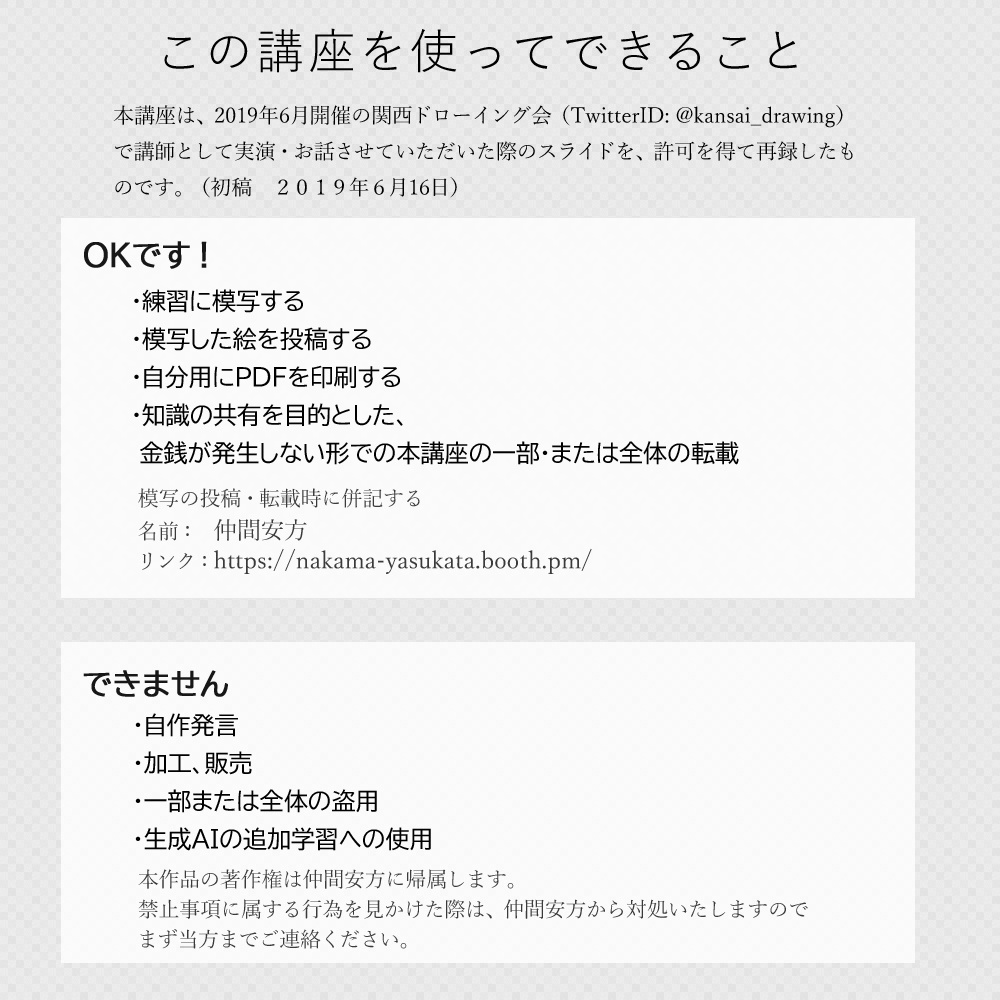 この講座を使ってできること

本講座は、2019年6月開催の関西ドローイング会（TwitterID: @kansai_drawing）で講師として実演・お話させていただいた際のスライドを、許可を得て再録したものです。（初稿　２０１９年６月16日）

OKです！

・練習に模写する
・模写した絵を投稿する
・自分用にPDFを印刷する
・知識の共有を目的とした、
金銭が発生しない形での本講座の一部・または全体の転載

模写の投稿・転載時に併記する
名前：　仲間安方
リンク：https://nakama-yasukata.booth.pm/

できません

・自作発言
・加工、販売
・一部または全体の盗用
・生成AIの追加学習への使用

本作品の著作権は仲間安方に帰属します。
禁止事項に属する行為を見かけた際は、仲間安方から対処いたしますのでまず当方までご連絡ください。